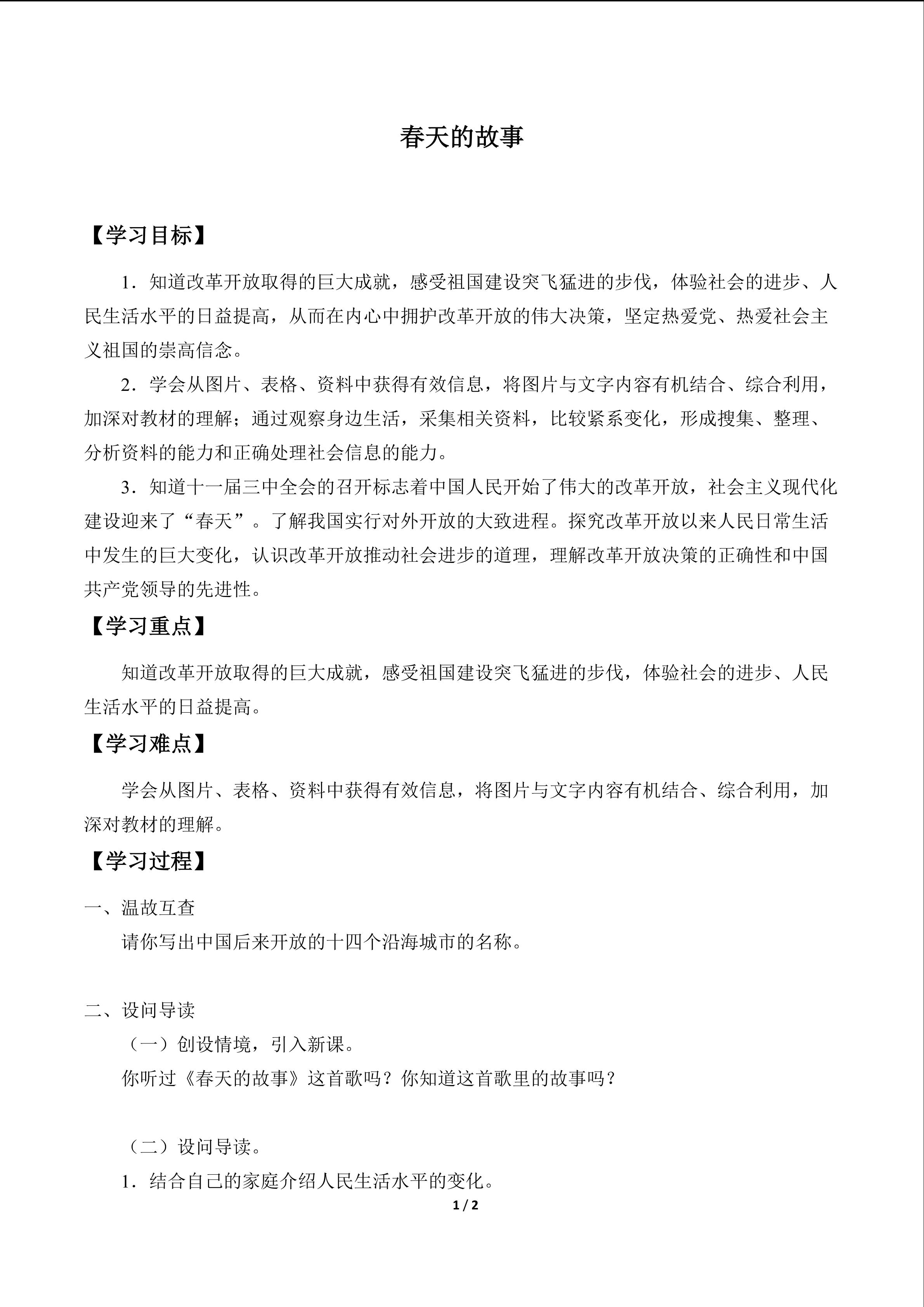 春天的故事

【学习目标】

1．知道改革开放取得的巨大成就，感受祖国建设突飞猛进的步伐，体验社会的进步、人民生活水平的日益提高，从而在内心中拥护改革开放的伟大决策，坚定热爱党、热爱社会主义祖国的崇高信念。

2．学会从图片、表格、资料中获得有效信息，将图片与文字内容有机结合、综合利用，加深对教材的理解；通过观察身边生活，采集相关资料，比较紧系变化，形成搜集、整理、分析资料的能力和正确处理社会信息的能力。

3．知道十一届三中全会的召开标志着中国人民开始了伟大的改革开放，社会主义现代化建设迎来了“春天”。了解我国实行对外开放的大致进程。探究改革开放以来人民日常生活中发生的巨大变化，认识改革开放推动社会进步的道理，理解改革开放决策的正确性和中国共产党领导的先进性。

【学习重点】

知道改革开放取得的巨大成就，感受祖国建设突飞猛进的步伐，体验社会的进步、人民生活水平的日益提高。

【学习难点】

学会从图片、表格、资料中获得有效信息，将图片与文字内容有机结合、综合利用，加深对教材的理解。

【学习过程】

一、温故互查

请你写出中国后来开放的十四个沿海城市的名称。

二、设问导读

（一）创设情境，引入新课。

你听过《春天的故事》这首歌吗？你知道这首歌里的故事吗？

（二）设问导读。

1．结合自己的家庭介绍人民生活水平的变化。

1 / 2